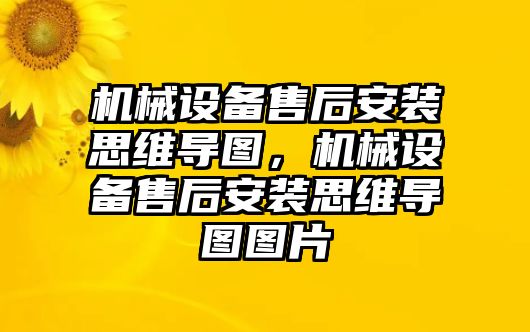 机械设备售后安装思维导图，机械设备售后安装思维导图图片